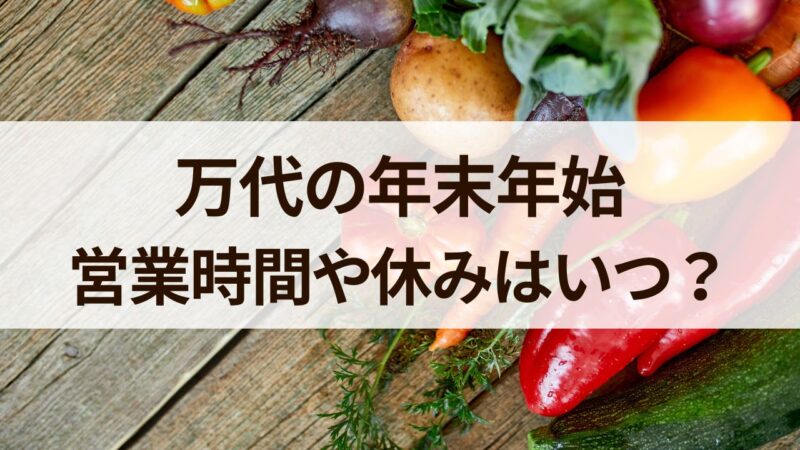 万代の年末年始
営業時間や休みはいつ？